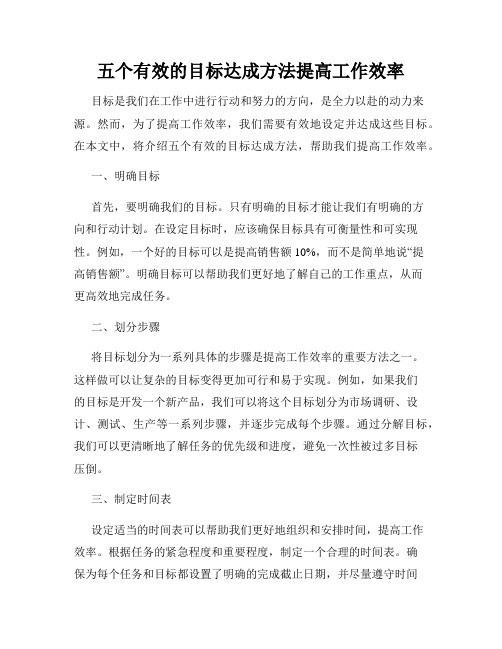 五个有效的目标达成方法提高工作效率

目标是我们在工作中进行行动和努力的方向，是全力以赴的动力来源。然而，为了提高工作效率，我们需要有效地设定并达成这些目标。在本文中，将介绍五个有效的目标达成方法，帮助我们提高工作效率。

一、明确目标

首先，要明确我们的目标。只有明确的目标才能让我们有明确的方向和行动计划。在设定目标时，应该确保目标具有可衡量性和可实现性。例如，一个好的目标可以是提高销售额 10%，而不是简单地说“提高销售额”。明确目标可以帮助我们更好地了解自己的工作重点，从而更高效地完成任务。

二、划分步骤

将目标划分为一系列具体的步骤是提高工作效率的重要方法之一。这样做可以让复杂的目标变得更加可行和易于实现。例如，如果我们的目标是开发一个新产品，我们可以将这个目标划分为市场调研、设计、测试、生产等一系列步骤，并逐步完成每个步骤。通过分解目标，我们可以更清晰地了解任务的优先级和进度，避免一次性被过多目标压倒。

三、制定时间表

设定适当的时间表可以帮助我们更好地组织和安排时间，提高工作效率。根据任务的紧急程度和重要程度，制定一个合理的时间表。确保为每个任务和目标都设置了明确的完成截止日期，并尽量遵守时间